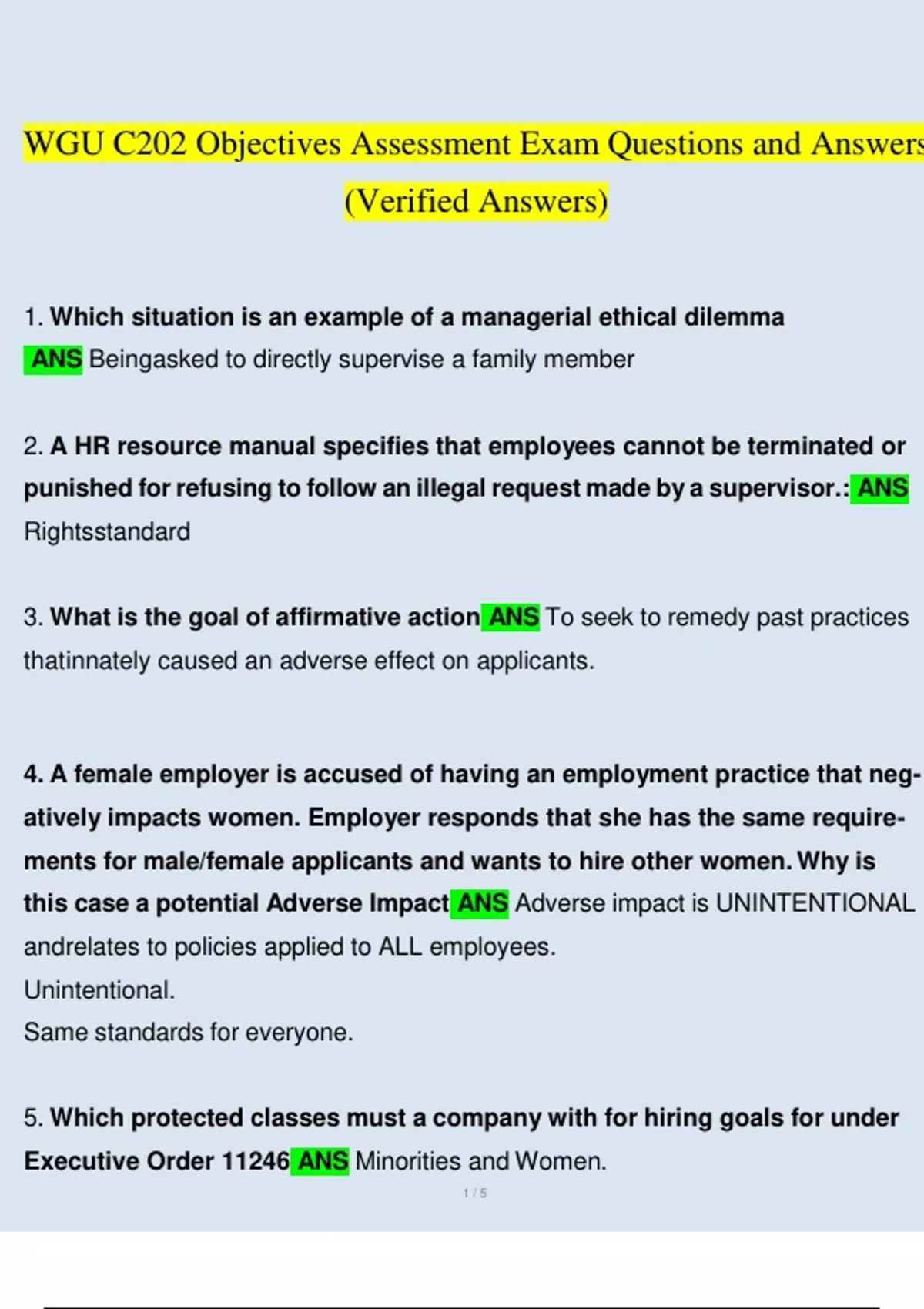 WGU C202 Objectives Assessment Exam Questions and Answers (Verified Answers)

1. Which situation is an example of a managerial ethical dilemma ANS Beingasked to directly supervise a family member

2. A HR resource manual specifies that employees cannot be terminated or punished for refusing to follow an illegal request made by a supervisor.: ANS Rightsstandard

3. What is the goal of affirmative action ANS To seek to remedy past practices thatinnately caused an adverse effect on applicants.

4. A female employer is accused of having an employment practice that negatively impacts women. Employer responds that she has the same requirements for male/female applicants and wants to hire other women. Why is this case a potential Adverse Impact ANS Adverse impact is UNINTENTIONAL andrelates to policies applied to ALL employees.
Unintentional.
Same standards for everyone.

5. Which protected classes must a company with for hiring goals for under Executive Order 11246 ANS Minorities and Women.

1 / 5